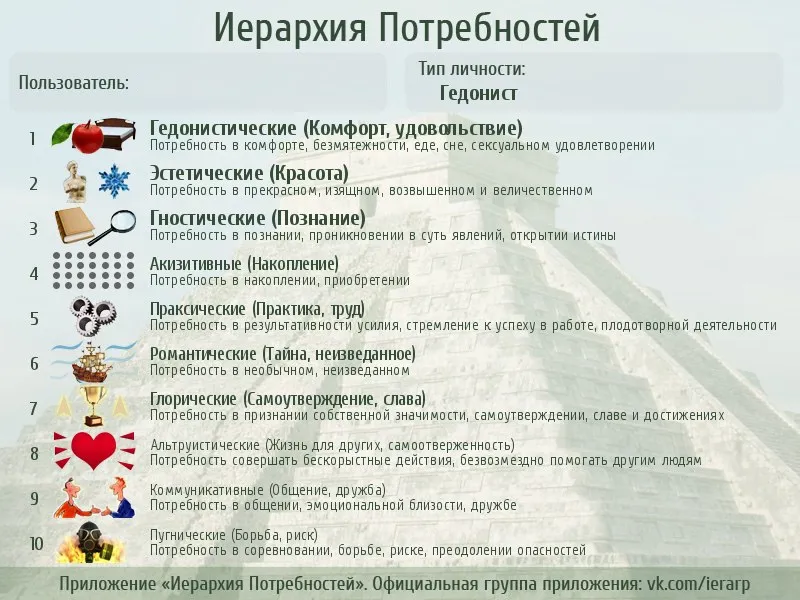 Иерархия Потребностей

Пользователь:

Тип личности:
Гедонист

1 Гедонистические (Комфорт, удовольствие)
Потребность в комфорте, безмятежности, еде, сне, сексуальном удовлетворении

2 Эстетические (Красота)
Потребность в прекрасном, изящном, возвышенном и величественном

3 Гностические (Познание)
Потребность в познании, проникновении в суть явлений, открытии истины

4 Акизитивные (Накопление)
Потребность в накоплении, приобретении

5 Праксические (Практика, труд)
Потребность в результативности усилия, стремление к успеху в работе, плодотворной деятельности

6 Романтические (Тайна, неизведанное)
Потребность в необычном, неизведанном

7 Глорические (Самоутверждение, слава)
Потребность в признании собственной значимости, самоутверждении, славе и достижениях

8 Альтруистические (Жизнь для других, самоотверженность)
Потребность совершать бескорыстные действия, безвозмездно помогать другим людям

9 Коммуникативные (Общение, дружба)
Потребность в общении, эмоциональной близости, дружбе

10 Пугнические (Борьба, риск)
Потребность в соревновании, борьбе, риске, преодолении опасностей

Приложение «Иерархия Потребностей». Официальная группа приложения: vk.com/ierarp